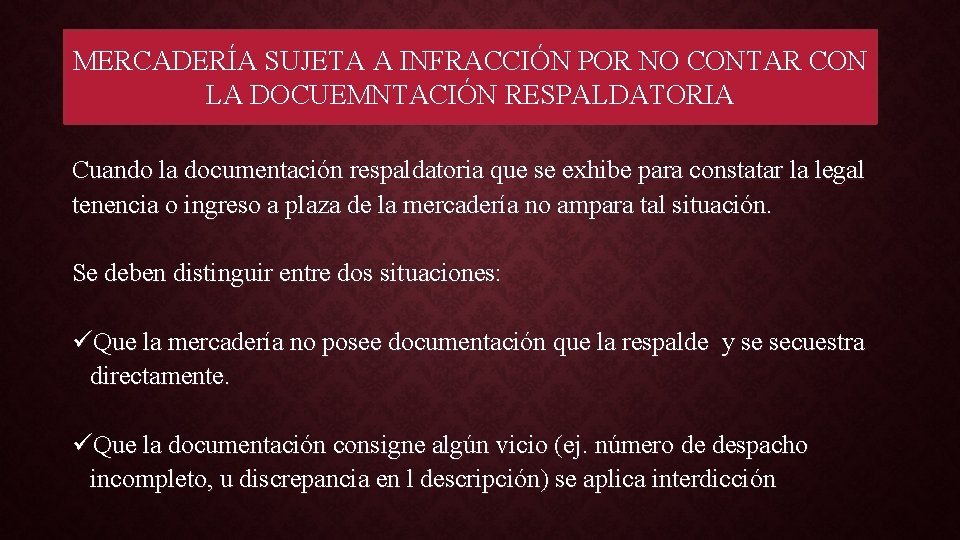 MERCADERÍA SUJETA A INFRACCIÓN POR NO CONTAR CON LA DOCUEMNTACIÓN RESPALDATORIA

Cuando la documentación respaldatoria que se exhibe para constatar la legal tenencia o ingreso a plaza de la mercadería no ampara tal situación.

Se deben distinguir entre dos situaciones:

✓Que la mercadería no posee documentación que la respalde y se secuestra directamente.

✓Que la documentación consigne algún vicio (ej. número de despacho incompleto, u discrepancia en l descripción) se aplica interdicción